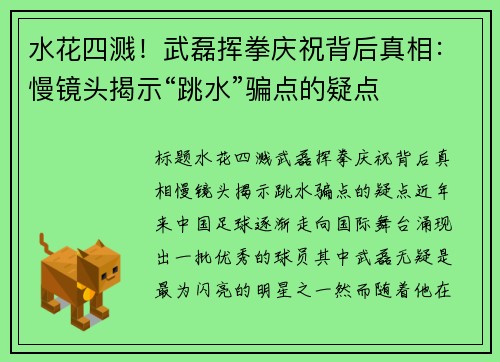 水花四溅！武磊挥拳庆祝背后真相：慢镜头揭示“跳水”骗点的疑点

标题水花四溅武磊挥拳庆祝背后真相慢镜头揭示跳水骗点的疑点近年来中国足球逐渐走向国际舞台涌现出一批优秀的球员其中武磊无疑是最为闪亮的明星之一然而随着他在